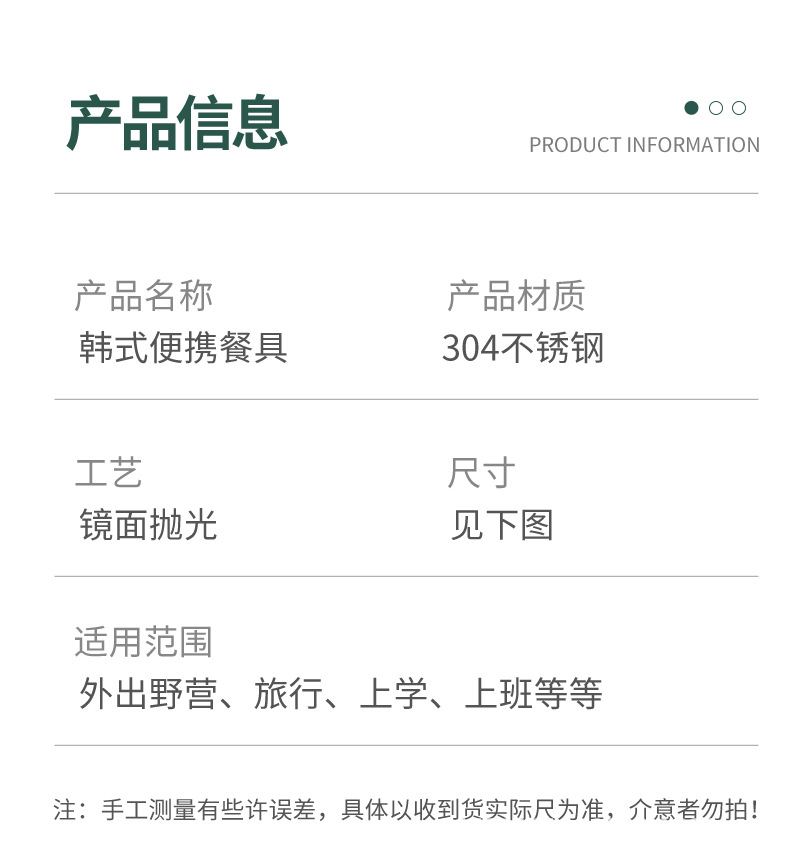 产品信息

PRODUCT INFORMATION

产品名称
韩式便携餐具

产品材质
304不锈钢

工艺
镜面抛光

尺寸
见下图

适用范围
外出野营、旅行、上学、上班等等

注：手工测量有些许误差，具体以收到货实际尺为准，介意者勿拍！